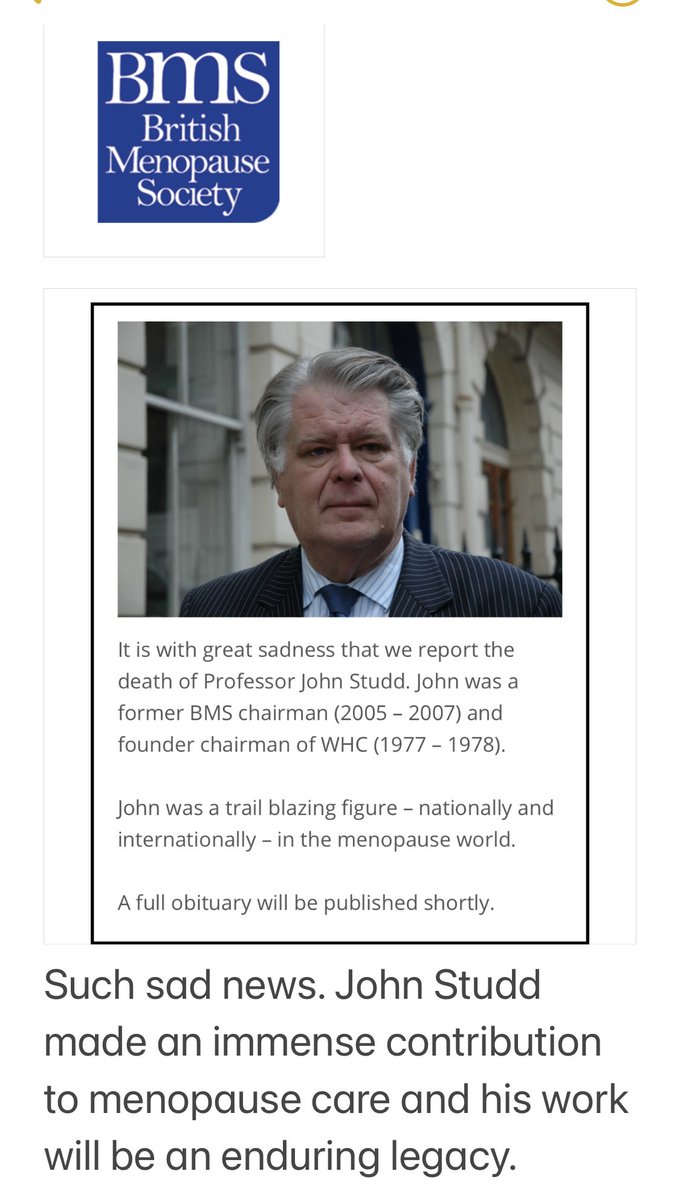 BMS
British Menopause Society

It is with great sadness that we report the death of Professor John Studd. John was a former BMS chairman (2005 – 2007) and founder chairman of WHC (1977 – 1978).

John was a trail blazing figure – nationally and internationally – in the menopause world.

A full obituary will be published shortly.

Such sad news. John Studd made an immense contribution to menopause care and his work will be an enduring legacy.